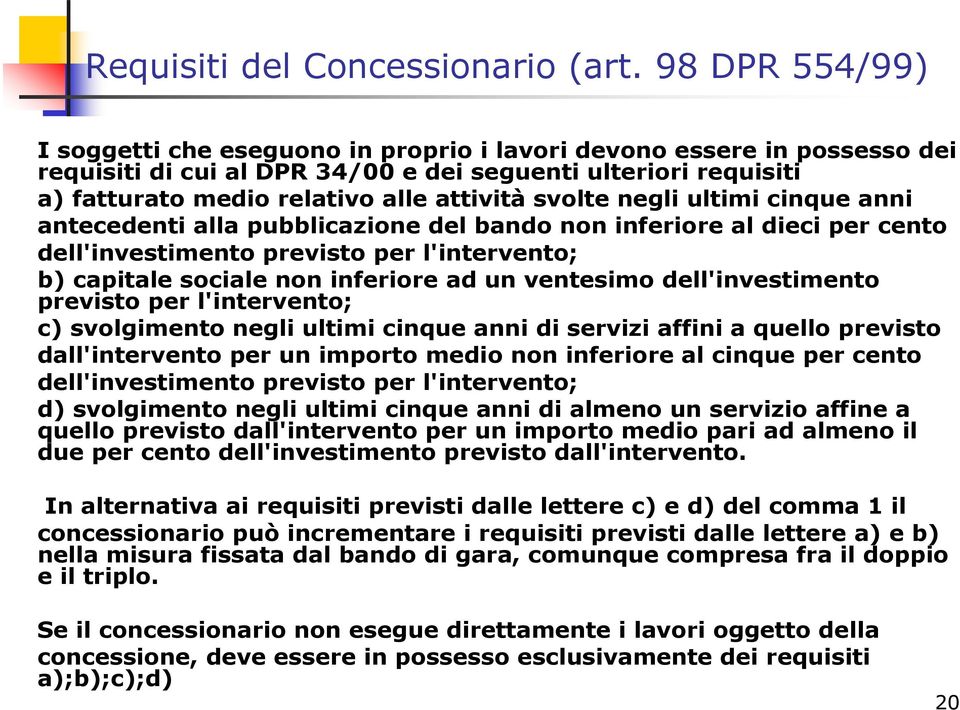 Requisiti del Concessionario (art. 98 DPR 554/99)

I soggetti che eseguono in proprio i lavori devono essere in possesso dei requisiti di cui al DPR 34/00 e dei seguenti ulteriori requisiti
a) fatturato medio relativo alle attività svolte negli ultimi cinque anni antecedenti alla pubblicazione del bando non inferiore al dieci per cento dell'investimento previsto per l'intervento;
b) capitale sociale non inferiore ad un ventesimo dell'investimento previsto per l'intervento;
c) svolgimento negli ultimi cinque anni di servizi affini a quello previsto dall'intervento per un importo medio non inferiore al cinque per cento dell'investimento previsto per l'intervento;
d) svolgimento negli ultimi cinque anni di almeno un servizio affine a quello previsto dall'intervento per un importo medio pari ad almeno il due per cento dell'investimento previsto dall'intervento.

In alternativa ai requisiti previsti dalle lettere c) e d) del comma 1 il concessionario può incrementare i requisiti previsti dalle lettere a) e b) nella misura fissata dal bando di gara, comunque compresa fra il doppio e il triplo.

Se il concessionario non esegue direttamente i lavori oggetto della concessione, deve essere in possesso esclusivamente dei requisiti a);b);c);d)

20